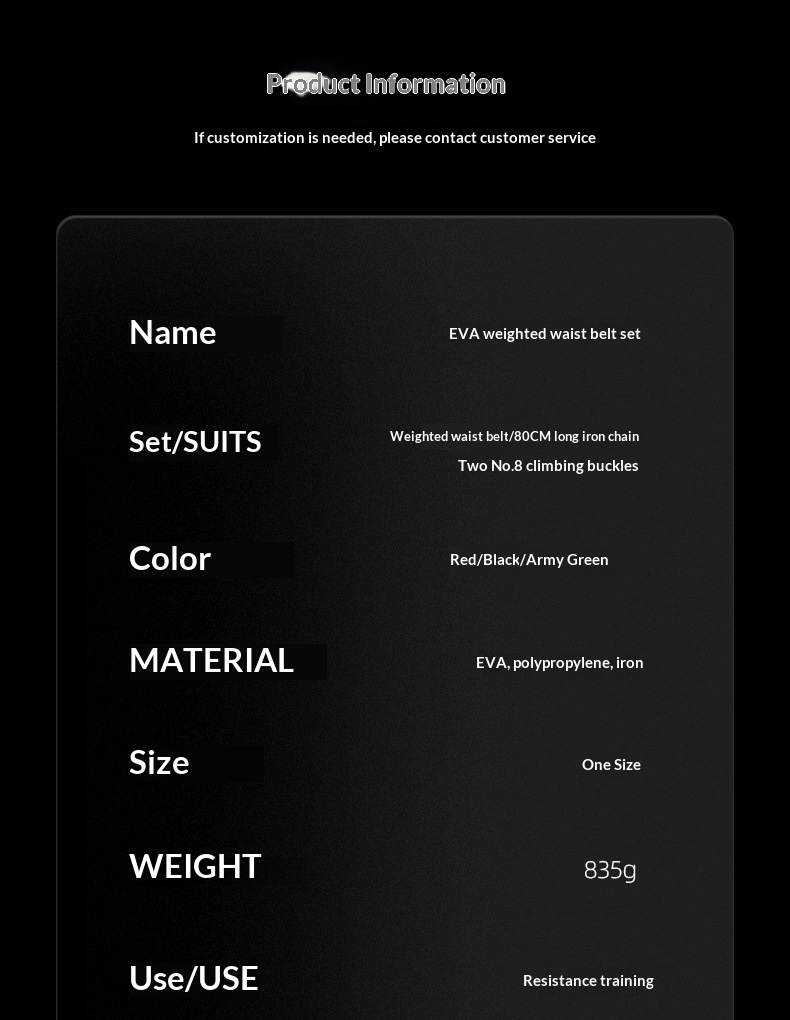 Product Information

If customization is needed, please contact customer service

Name
EVA weighted waist belt set

Set/SUITS
Weighted waist belt/80CM long iron chain
Two No.8 climbing buckles

Color
Red/Black/Army Green

MATERIAL
EVA, polypropylene, iron

Size
One Size

WEIGHT
835g

Use/USE
Resistance training